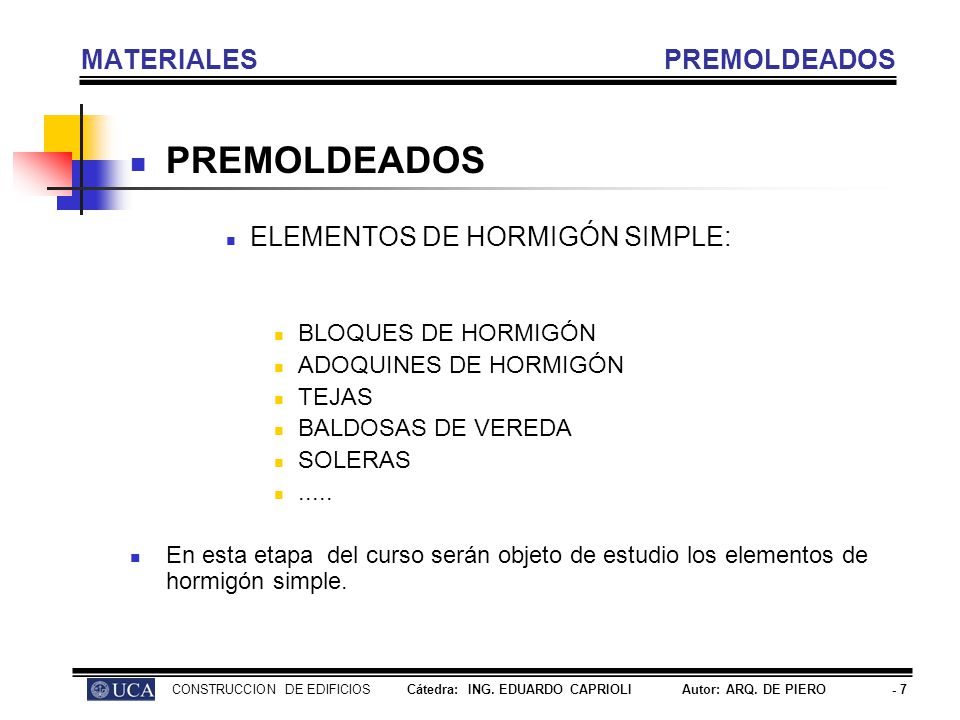 MATERIALES PREMOLDEADOS

PREMOLDEADOS

ELEMENTOS DE HORMIGÓN SIMPLE:

BLOQUES DE HORMIGÓN
ADOQUINES DE HORMIGÓN
TEJAS
BALDOSAS DE VEREDA
SOLERAS
.....

En esta etapa del curso serán objeto de estudio los elementos de hormigón simple.

UCA CONSTRUCCION DE EDIFICIOS Cátedra: ING. EDUARDO CAPRIOLI Autor: ARQ. DE PIERO - 7